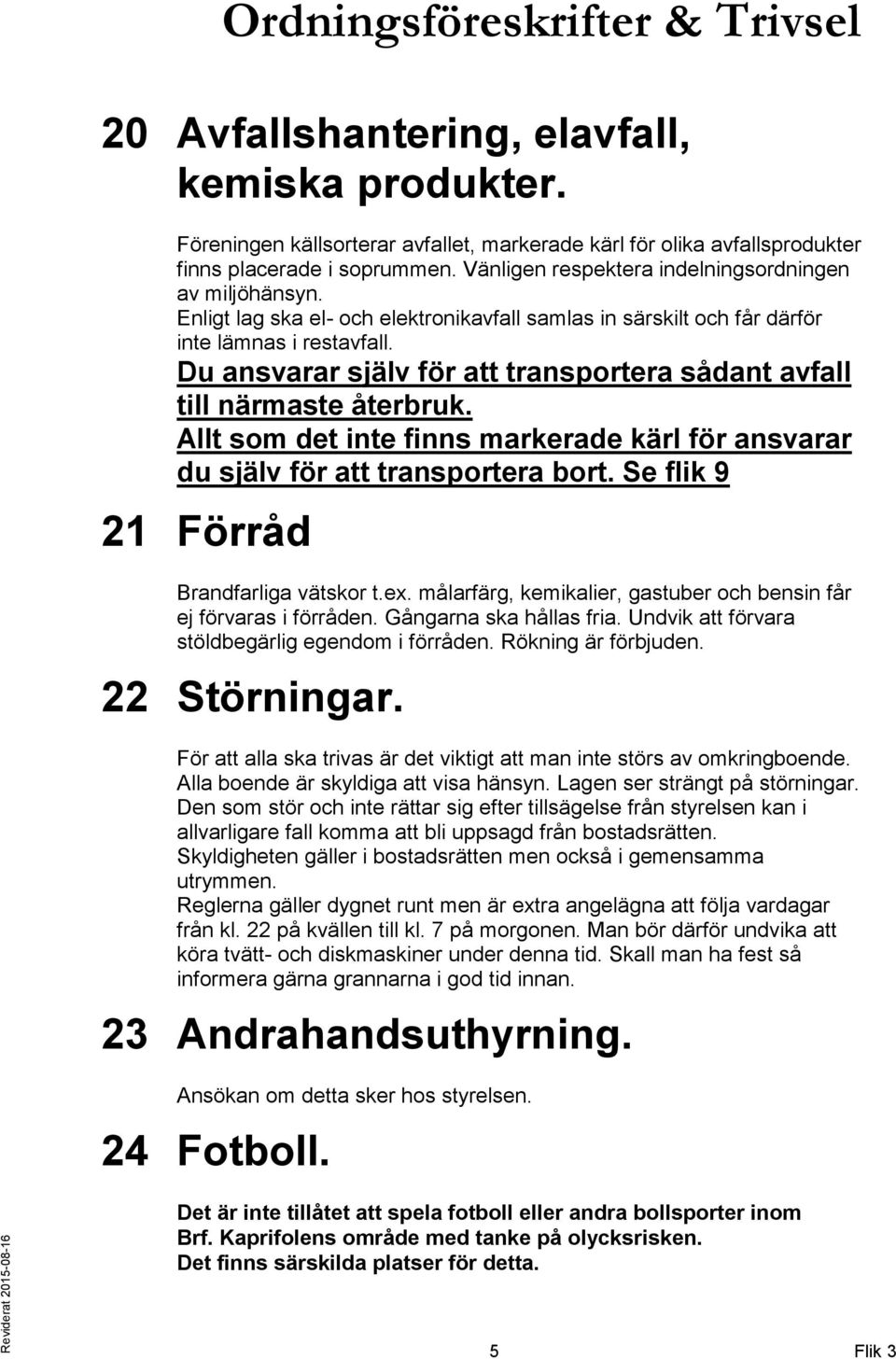 Ordningsföreskrifter & Trivsel

20 Avfallshantering, elavfall, kemiska produkter.

Föreningen källsorterar avfallet, markerade kärl för olika avfallsprodukter finns placerade i soprummen. Vänligen respektera indelningsordningen av miljöhänsyn.
Enligt lag ska el- och elektronikavfall samlas in särskilt och får därför inte lämnas i restavfall.
Du ansvarar själv för att transportera sådant avfall till närmaste återbruk.
Allt som det inte finns markerade kärl för ansvarar du själv för att transportera bort. Se flik 9

21 Förråd

Brandfarliga vätskor t.ex. målarfärg, kemikalier, gastuber och bensin får ej förvaras i förråden. Gångarna ska hållas fria. Undvik att förvara stöldbegärlig egendom i förråden. Rökning är förbjuden.

22 Störningar.

För att alla ska trivas är det viktigt att man inte störs av omkringboende. Alla boende är skyldiga att visa hänsyn. Lagen ser strängt på störningar. Den som stör och inte rättar sig efter tillsägelse från styrelsen kan i allvarligare fall komma att bli uppsagd från bostadsrätten.
Skyldigheten gäller i bostadsrätten men också i gemensamma utrymmen.
Reglerna gäller dygnet runt men är extra angelägna att följa vardagar från kl. 22 på kvällen till kl. 7 på morgonen. Man bör därför undvika att köra tvätt- och diskmaskiner under denna tid. Skall man ha fest så informera gärna grannarna i god tid innan.

23 Andrahandsuthyrning.

Ansökan om detta sker hos styrelsen.

24 Fotboll.

Det är inte tillåtet att spela fotboll eller andra bollsporter inom Brf. Kaprifolens område med tanke på olycksrisken.
Det finns särskilda platser för detta.

Reviderat 2015-08-16

5

Flik 3